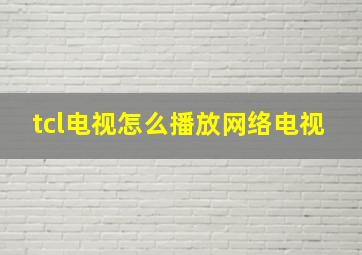 tcl电视怎么播放网络电视